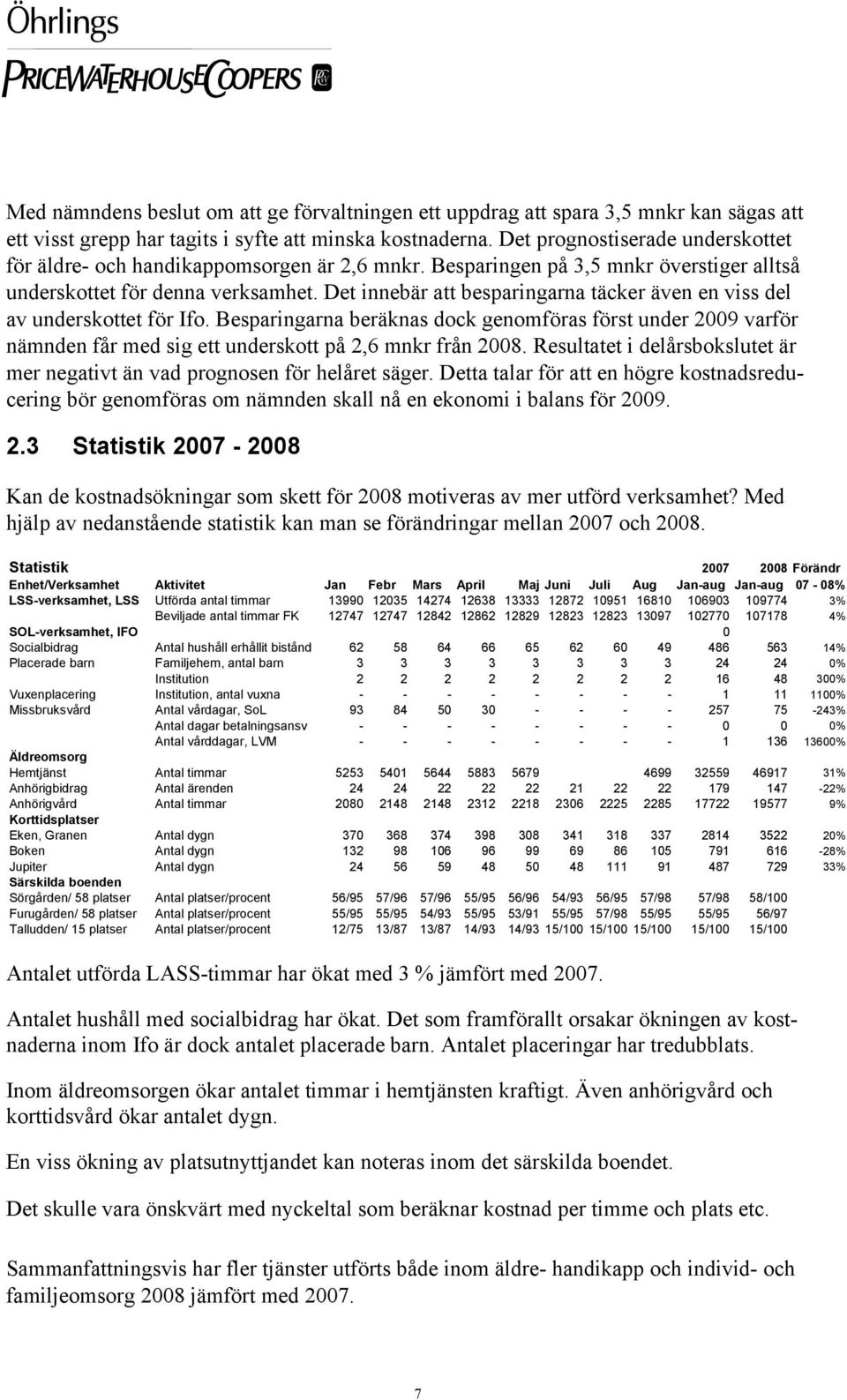 Öhrlings
PRICEWATERHOUSECOOPERS

Med nämndens beslut om att ge förvaltningen ett uppdrag att spara 3,5 mnkr kan sägas att ett visst grepp har tagits i syfte att minska kostnaderna. Det prognostiserade underskottet för äldre- och handikappomsorgen är 2,6 mnkr. Besparingen på 3,5 mnkr överstiger alltså underskottet för denna verksamhet. Det innebär att besparingarna täcker även en viss del av underskottet för Ifo. Besparingarna beräknas dock genomföras först under 2009 varför nämnden får med sig ett underskott på 2,6 mnkr från 2008. Resultatet i delårsbokslutet är mer negativt än vad prognosen för helåret säger. Detta talar för att en högre kostnadsreducering bör genomföras om nämnden skall nå en ekonomi i balans för 2009.

2.3 Statistik 2007 - 2008

Kan de kostnadsökningar som skett för 2008 motiveras av mer utförd verksamhet? Med hjälp av nedanstående statistik kan man se förändringar mellan 2007 och 2008.

| Statistik | | | | | | | | | | 2007 | 2008 | Förändr |
|---|---|---|---|---|---|---|---|---|---|---|---|---|
| Enhet/Verksamhet | Aktivitet | Jan | Febr | Mars | April | Maj | Juni | Juli | Aug | Jan-aug | Jan-aug | 07 - 08% |
| LSS-verksamhet, LSS | Utförda antal timmar | 13990 | 12035 | 14274 | 12638 | 13333 | 12872 | 10951 | 16810 | 106903 | 109774 | 3% |
| | Beviljade antal timmar FK | 12747 | 12747 | 12842 | 12862 | 12829 | 12823 | 12823 | 13097 | 102770 | 107178 | 4% |
| SOL-verksamhet, IFO | | | | | | | | | | 0 | | |
| Socialbidrag | Antal hushåll erhållit bistånd | 62 | 58 | 64 | 66 | 65 | 62 | 60 | 49 | 486 | 563 | 14% |
| Placerade barn | Familjehem, antal barn | 3 | 3 | 3 | 3 | 3 | 3 | 3 | 3 | 24 | 24 | 0% |
| | Institution | 2 | 2 | 2 | 2 | 2 | 2 | 2 | 2 | 16 | 48 | 300% |
| Vuxenplacering | Institution, antal vuxna | - | - | - | - | - | - | - | - | 1 | 11 | 1100% |
| Missbruksvård | Antal vårdagar, SoL | 93 | 84 | 50 | 30 | - | - | - | - | 257 | 75 | -243% |
| | Antal dagar betalningsansv | - | - | - | - | - | - | - | - | 0 | 0 | 0% |
| | Antal vårddagar, LVM | - | - | - | - | - | - | - | - | 1 | 136 | 13600% |
| Äldreomsorg | | | | | | | | | | | | |
| Hemtjänst | Antal timmar | 5253 | 5401 | 5644 | 5883 | 5679 | | | 4699 | 32559 | 46917 | 31% |
| Anhörigbidrag | Antal ärenden | 24 | 24 | 22 | 22 | 22 | 21 | 22 | 22 | 179 | 147 | -22% |
| Anhörigvård | Antal timmar | 2080 | 2148 | 2148 | 2312 | 2218 | 2306 | 2225 | 2285 | 17722 | 19577 | 9% |
| Korttidsplatser | | | | | | | | | | | | |
| Eken, Granen | Antal dygn | 370 | 368 | 374 | 398 | 308 | 341 | 318 | 337 | 2814 | 3522 | 20% |
| Boken | Antal dygn | 132 | 98 | 106 | 96 | 99 | 69 | 86 | 105 | 791 | 616 | -28% |
| Jupiter | Antal dygn | 24 | 56 | 59 | 48 | 50 | 48 | 111 | 91 | 487 | 729 | 33% |
| Särskilda boenden | | | | | | | | | | | | |
| Sörgården/ 58 platser | Antal platser/procent | 56/95 | 57/96 | 57/96 | 55/95 | 56/96 | 54/93 | 56/95 | 57/98 | 57/98 | 58/100 | |
| Furugården/ 58 platser | Antal platser/procent | 55/95 | 55/95 | 54/93 | 55/95 | 53/91 | 55/95 | 57/98 | 55/95 | 55/95 | 56/97 | |
| Talludden/ 15 platser | Antal platser/procent | 12/75 | 13/87 | 13/87 | 14/93 | 14/93 | 15/100 | 15/100 | 15/100 | 15/100 | 15/100 | |

Antalet utförda LASS-timmar har ökat med 3 % jämfört med 2007.

Antalet hushåll med socialbidrag har ökat. Det som framförallt orsakar ökningen av kostnaderna inom Ifo är dock antalet placerade barn. Antalet placeringar har tredubblats.

Inom äldreomsorgen ökar antalet timmar i hemtjänsten kraftigt. Även anhörigvård och korttidsvård ökar antalet dygn.

En viss ökning av platsutnyttjandet kan noteras inom det särskilda boendet.

Det skulle vara önskvärt med nyckeltal som beräknar kostnad per timme och plats etc.

Sammanfattningsvis har fler tjänster utförts både inom äldre- handikapp och individ- och familjeomsorg 2008 jämfört med 2007.

7